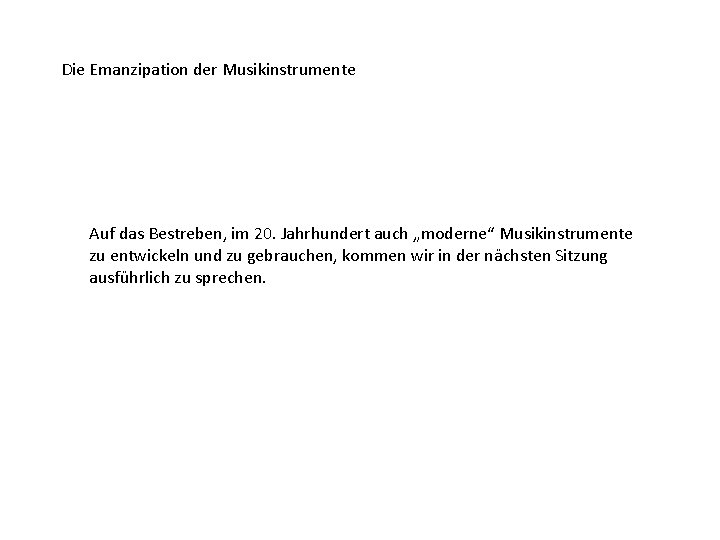 Die Emanzipation der Musikinstrumente

Auf das Bestreben, im 20. Jahrhundert auch „moderne“ Musikinstrumente zu entwickeln und zu gebrauchen, kommen wir in der nächsten Sitzung ausführlich zu sprechen.